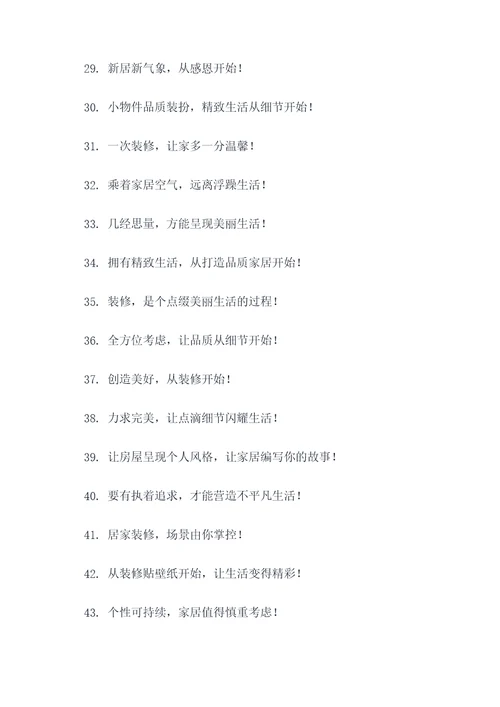 29. 新居新气象，从感恩开始！

30. 小物件品质装扮，精致生活从细节开始！

31. 一次装修，让家多一分温馨！

32. 乘着家居空气，远离浮躁生活！

33. 几经思量，方能呈现美丽生活！

34. 拥有精致生活，从打造品质家居开始！

35. 装修，是个点缀美丽生活的过程！

36. 全方位考虑，让品质从细节开始！

37. 创造美好，从装修开始！

38. 力求完美，让点滴细节闪耀生活！

39. 让房屋呈现个人风格，让家居编写你的故事！

40. 要有执着追求，才能营造不平凡生活！

41. 居家装修，场景由你掌控！

42. 从装修贴壁纸开始，让生活变得精彩！

43. 个性可持续，家居值得慎重考虑！